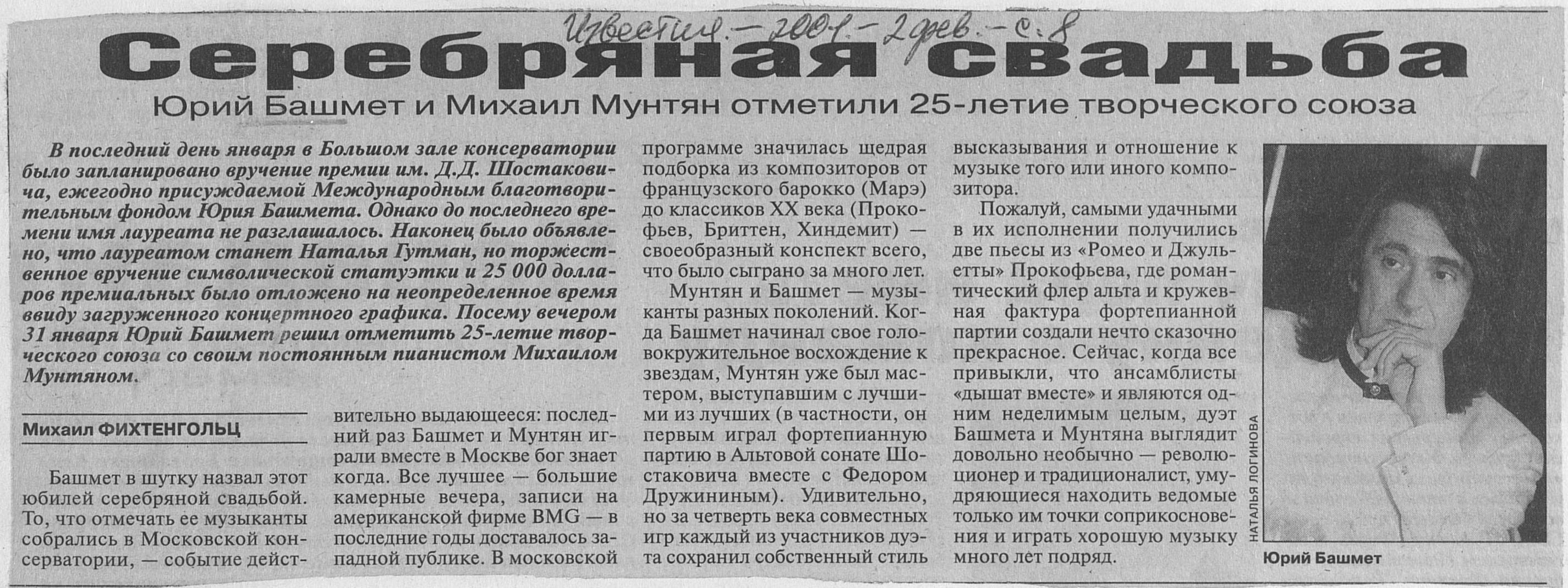 Известия. – 2001. – 2 фев. – с. 8

Серебряная свадьба

Юрий Башмет и Михаил Мунтян отметили 25-летие творческого союза

В последний день января в Большом зале консерватории было запланировано вручение премии им. Д.Д. Шостаковича, ежегодно присуждаемой Международным благотворительным фондом Юрия Башмета. Однако до последнего времени имя лауреата не разглашалось. Наконец было объявлено, что лауреатом станет Наталья Гутман, но торжественное вручение символической статуэтки и 25 000 долларов премиальных было отложено на неопределенное время ввиду загруженного концертного графика. Посему вечером 31 января Юрий Башмет решил отметить 25-летие творческого союза со своим постоянным пианистом Михаилом Мунтяном.

Михаил ФИХТЕНГОЛЬЦ

Башмет в шутку назвал этот юбилей серебряной свадьбой. То, что отмечать ее музыканты собрались в Московской консерватории, — событие действительно выдающееся: последний раз Башмет и Мунтян играли вместе в Москве бог знает когда. Все лучшее — большие камерные вечера, записи на американской фирме BMG — в последние годы доставалось западной публике. В московской программе значилась щедрая подборка из композиторов от французского барокко (Марэ) до классиков XX века (Прокофьев, Бриттен, Хиндемит) — своеобразный конспект всего, что было сыграно за много лет.

Мунтян и Башмет — музыканты разных поколений. Когда Башмет начинал свое головокружительное восхождение к звездам, Мунтян уже был мастером, выступавшим с лучшими из лучших (в частности, он первым играл фортепианную партию в Альтовой сонате Шостаковича вместе с Федором Дружининым). Удивительно, но за четверть века совместных игр каждый из участников дуэта сохранил собственный стиль высказывания и отношение к музыке того или иного композитора.

Пожалуй, самыми удачными в их исполнении получились две пьесы из «Ромео и Джульетты» Прокофьева, где романтический флер альта и кружевная фактура фортепианной партии создали нечто сказочно прекрасное. Сейчас, когда все привыкли, что ансамблисты «дышат вместе» и являются одним неделимым целым, дуэт Башмета и Мунтяна выглядит довольно необычно — революционер и традиционалист, умудряющиеся находить ведомые только им точки соприкосновения и играть хорошую музыку много лет подряд.

НАТАЛЬЯ ЛОГИНОВА

Юрий Башмет